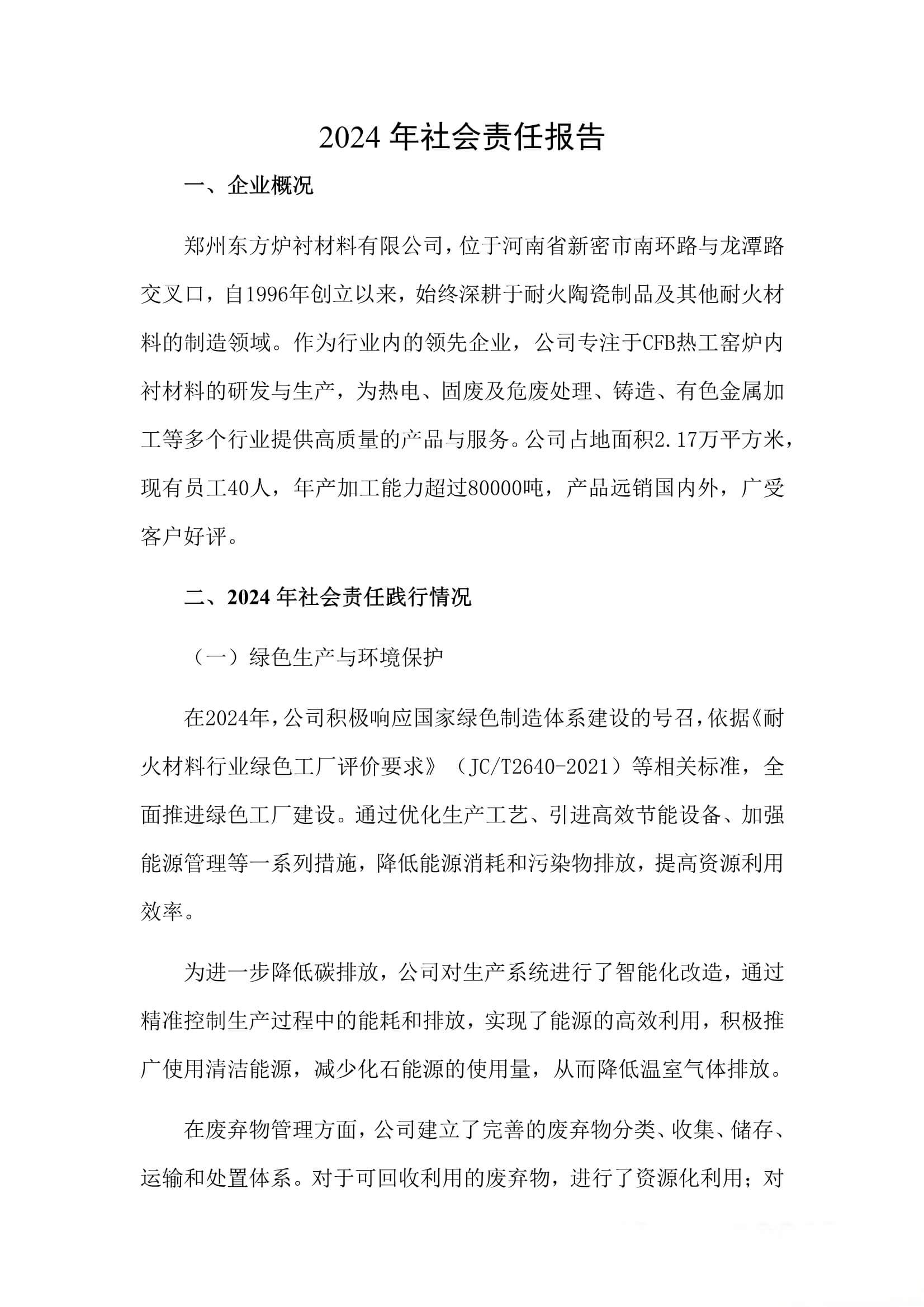 2024 年社会责任报告

一、企业概况

郑州东方炉衬材料有限公司，位于河南省新密市南环路与龙潭路交叉口，自1996年创立以来，始终深耕于耐火陶瓷制品及其他耐火材料的制造领域。作为行业内的领先企业，公司专注于CFB热工窑炉内衬材料的研发与生产，为热电、固废及危废处理、铸造、有色金属加工等多个行业提供高质量的产品与服务。公司占地面积2.17万平方米，现有员工40人，年产加工能力超过80000吨，产品远销国内外，广受客户好评。

二、2024 年社会责任践行情况

（一）绿色生产与环境保护

在2024年，公司积极响应国家绿色制造体系建设的号召，依据《耐火材料行业绿色工厂评价要求》（JC/T2640-2021）等相关标准，全面推进绿色工厂建设。通过优化生产工艺、引进高效节能设备、加强能源管理等一系列措施，降低能源消耗和污染物排放，提高资源利用效率。

为进一步降低碳排放，公司对生产系统进行了智能化改造，通过精准控制生产过程中的能耗和排放，实现了能源的高效利用，积极推广使用清洁能源，减少化石能源的使用量，从而降低温室气体排放。

在废弃物管理方面，公司建立了完善的废弃物分类、收集、储存、运输和处置体系。对于可回收利用的废弃物，进行了资源化利用；对